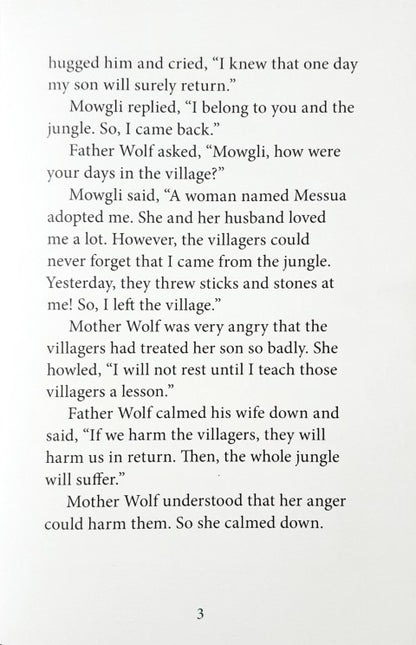 hugged him and cried, "I knew that one day my son will surely return."

Mowgli replied, "I belong to you and the jungle. So, I came back."

Father Wolf asked, "Mowgli, how were your days in the village?"

Mowgli said, "A woman named Messua adopted me. She and her husband loved me a lot. However, the villagers could never forget that I came from the jungle. Yesterday, they threw sticks and stones at me! So, I left the village."

Mother Wolf was very angry that the villagers had treated her son so badly. She howled, "I will not rest until I teach those villagers a lesson."

Father Wolf calmed his wife down and said, "If we harm the villagers, they will harm us in return. Then, the whole jungle will suffer."

Mother Wolf understood that her anger could harm them. So she calmed down.

3